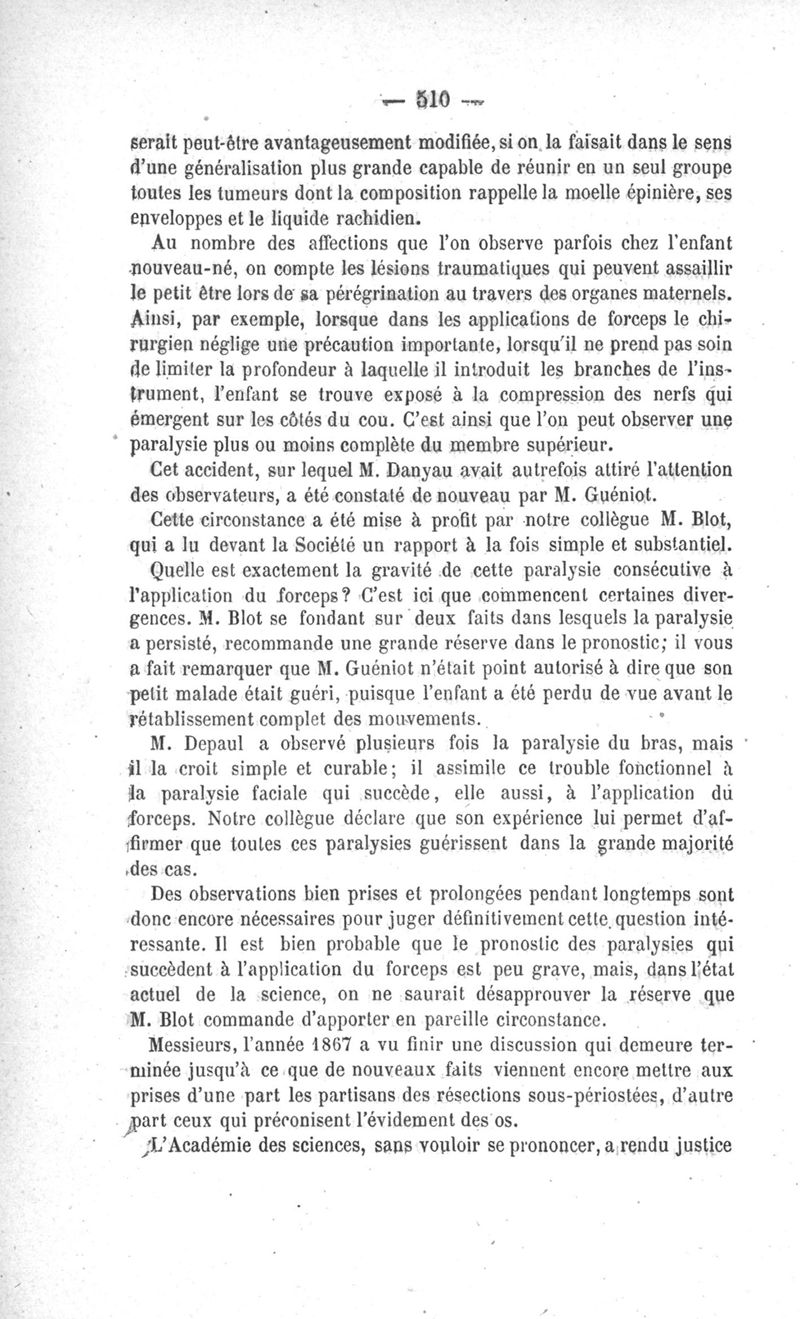 — 510 —

serait peut-être avantageusement modifiée, si on la faisait dans le sens d'une généralisation plus grande capable de réunir en un seul groupe toutes les tumeurs dont la composition rappelle la moelle épinière, ses enveloppes et le liquide rachidien.

Au nombre des affections que l'on observe parfois chez l'enfant nouveau-né, on compte les lésions traumatiques qui peuvent assaillir le petit être lors de sa pérégrination au travers des organes maternels. Ainsi, par exemple, lorsque dans les applications de forceps le chirurgien néglige une précaution importante, lorsqu'il ne prend pas soin de limiter la profondeur à laquelle il introduit les branches de l'instrument, l'enfant se trouve exposé à la compression des nerfs qui émergent sur les côtés du cou. C'est ainsi que l'on peut observer une paralysie plus ou moins complète du membre supérieur.

Cet accident, sur lequel M. Danyau avait autrefois attiré l'attention des observateurs, a été constaté de nouveau par M. Guéniot.

Cette circonstance a été mise à profit par notre collègue M. Blot, qui a lu devant la Société un rapport à la fois simple et substantiel.

Quelle est exactement la gravité de cette paralysie consécutive à l'application du forceps? C'est ici que commencent certaines divergences. M. Blot se fondant sur deux faits dans lesquels la paralysie a persisté, recommande une grande réserve dans le pronostic; il vous a fait remarquer que M. Guéniot n'était point autorisé à dire que son petit malade était guéri, puisque l'enfant a été perdu de vue avant le rétablissement complet des mouvements.

M. Depaul a observé plusieurs fois la paralysie du bras, mais il la croit simple et curable; il assimile ce trouble fonctionnel à la paralysie faciale qui succède, elle aussi, à l'application du forceps. Notre collègue déclare que son expérience lui permet d'affirmer que toutes ces paralysies guérissent dans la grande majorité des cas.

Des observations bien prises et prolongées pendant longtemps sont donc encore nécessaires pour juger définitivement cette question intéressante. Il est bien probable que le pronostic des paralysies qui succèdent à l'application du forceps est peu grave, mais, dans l'état actuel de la science, on ne saurait désapprouver la réserve que M. Blot commande d'apporter en pareille circonstance.

Messieurs, l'année 1867 a vu finir une discussion qui demeure terminée jusqu'à ce que de nouveaux faits viennent encore mettre aux prises d'une part les partisans des résections sous-périostées, d'autre part ceux qui préconisent l'évidement des os.

L'Académie des sciences, sans vouloir se prononcer, a rendu justice